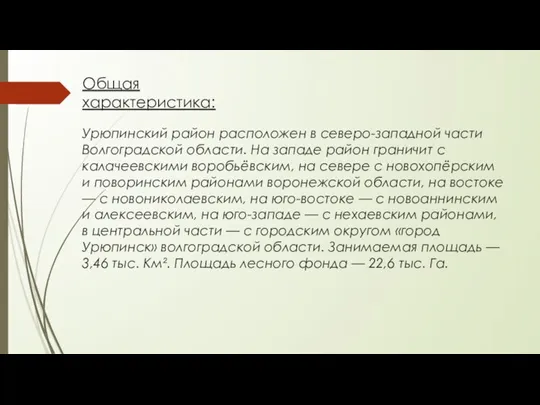 Общая характеристика:

Урюпинский район расположен в северо-западной части Волгоградской области. На западе район граничит с калачеевскими воробьёвским, на севере с новохопёрским и поворинским районами воронежской области, на востоке — с новониколаевским, на юго-востоке — с новоаннинским и алексеевским, на юго-западе — с нехаевским районами, в центральной части — с городским округом «город Урюпинск» волгоградской области. Занимаемая площадь — 3,46 тыс. Км². Площадь лесного фонда — 22,6 тыс. Га.